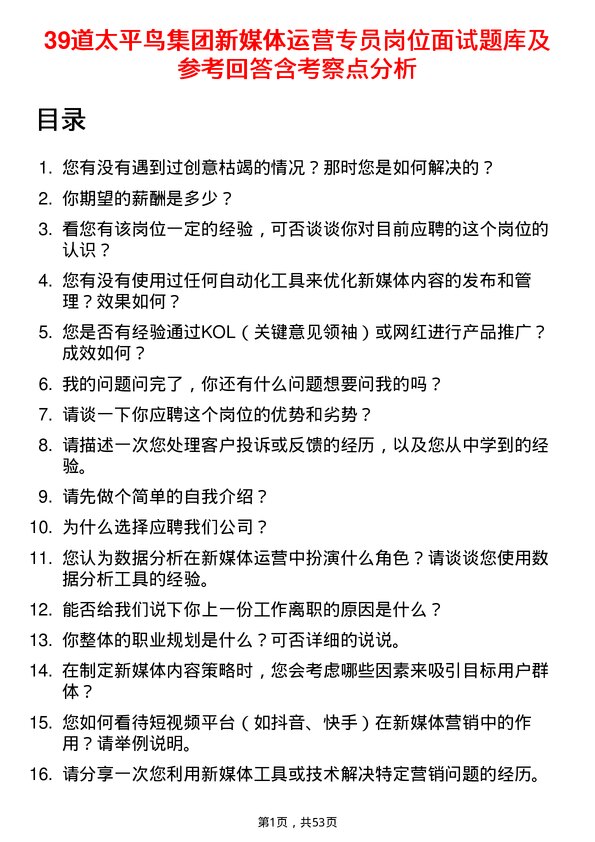 39道太平鸟集团新媒体运营专员岗位面试题库及参考回答含考察点分析

目录

1. 您有没有遇到过创意枯竭的情况？那时您是如何解决的？
2. 你期望的薪酬是多少？
3. 看您有该岗位一定的经验，可否谈谈你对目前应聘的这个岗位的认识？
4. 您有没有使用过任何自动化工具来优化新媒体内容的发布和管理？效果如何？
5. 您是否有经验通过KOL（关键意见领袖）或网红进行产品推广？成效如何？
6. 我的问题问完了，你还有什么问题想要问我的吗？
7. 请谈一下你应聘这个岗位的优势和劣势？
8. 请描述一次您处理客户投诉或反馈的经历，以及您从中学到的经验。
9. 请先做个简单的自我介绍？
10. 为什么选择应聘我们公司？
11. 您认为数据分析在新媒体运营中扮演什么角色？请谈谈您使用数据分析工具的经验。
12. 能否给我们说下你上一份工作离职的原因是什么？
13. 你整体的职业规划是什么？可否详细的说说。
14. 在制定新媒体内容策略时，您会考虑哪些因素来吸引目标用户群体？
15. 您如何看待短视频平台（如抖音、快手）在新媒体营销中的作用？请举例说明。
16. 请分享一次您利用新媒体工具或技术解决特定营销问题的经历。

第1页，共53页